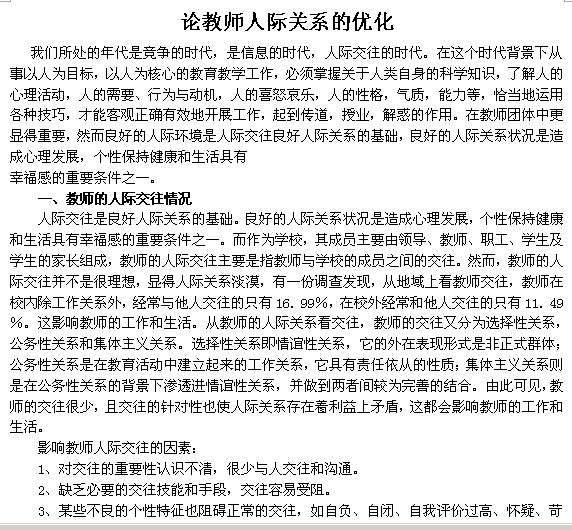 论教师人际关系的优化

我们所处的年代是竞争的时代，是信息的时代，人际交往的时代。在这个时代背景下从事以人为目标，以人为核心的教育教学工作，必须掌握关于人类自身的科学知识，了解人的心理活动，人的需要、行为与动机，人的喜怒哀乐，人的性格，气质，能力等，恰当地运用各种技巧，才能客观正确有效地开展工作，起到传道，授业，解惑的作用。在教师团体中更显得重要，然而良好的人际环境是人际交往良好人际关系的基础，良好的人际关系状况是造成心理发展，个性保持健康和生活具有
幸福感的重要条件之一。

一、教师的人际交往情况

人际交往是良好人际关系的基础。良好的人际关系状况是造成心理发展，个性保持健康和生活具有幸福感的重要条件之一。而作为学校，其成员主要由领导、教师、职工、学生及学生的家长组成，教师的人际交往主要是指教师与学校的成员之间的交往。然而，教师的人际交往并不是很理想，显得人际关系淡漠，有一份调查发现，从地域上看教师交往，教师在校内除工作关系外，经常与他人交往的只有 16. 99%，在校外经常和他人交往的只有 11. 49%。这影响教师的工作和生活。从教师的人际关系看交往，教师的交往又分为选择性关系，公务性关系和集体主义关系。选择性关系即情谊性关系，它的外在表现形式是非正式群体；公务性关系是在教育活动中建立起来的工作关系，它具有责任依从的性质；集体主义关系则是在公务性关系的背景下渗透进情谊性关系，并做到两者间较为完善的结合。由此可见，教师的交往很少，且交往的针对性也使人际关系存在着利益上矛盾，这都会影响教师的工作和生活。

影响教师人际交往的因素：

1、对交往的重要性认识不清，很少与人交往和沟通。

2、缺乏必要的交往技能和手段，交往容易受阻。

3、某些不良的个性特征也阻碍正常的交往，如自负、自闭、自我评价过高、怀疑、苛